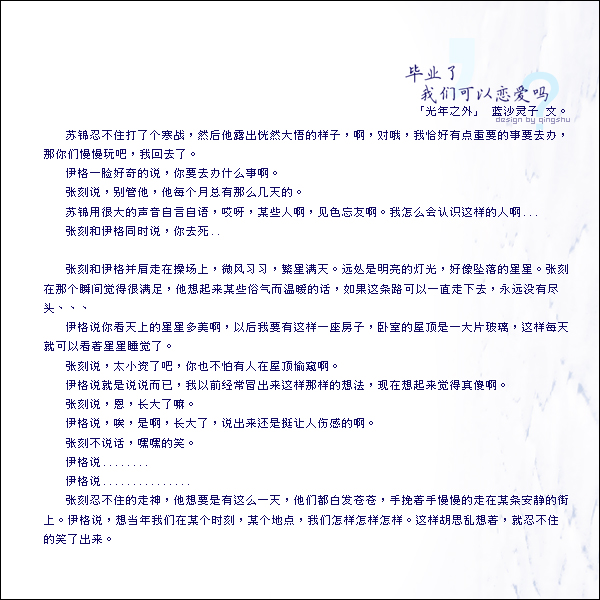 毕业了
我们可以恋爱吗
「光年之外」 蓝沙灵子 文。
design by qingshu

苏锦忍不住打了个寒战，然后他露出恍然大悟的样子，啊，对哦，我恰好有点重要的事要去办，那你们慢慢玩吧，我回去了。

伊格一脸好奇的说，你要去办什么事啊。

张刻说，别管他，他每个月总有那么几天的。

苏锦用很大的声音自言自语，哎呀，某些人啊，见色忘友啊。我怎么会认识这样的人啊...

张刻和伊格同时说，你去死..

张刻和伊格并肩走在操场上，微风习习，繁星满天。远处是明亮的灯光，好像坠落的星星。张刻在那个瞬间觉得很满足，他想起来某些俗气而温暖的话，如果这条路可以一直走下去，永远没有尽头、、、

伊格说你看天上的星星多美啊，以后我要有这样一座房子，卧室的屋顶是一大片玻璃，这样每天就可以看着星星睡觉了。

张刻说，太小资了吧，你也不怕有人在屋顶偷窥啊。

伊格说就是说说而已，我以前经常冒出来这样那样的想法，现在想起来觉得真傻啊。

张刻说，恩，长大了嘛。

伊格说，唉，是啊，长大了，说出来还是挺让人伤感的啊。

张刻不说话，嘿嘿的笑。

伊格说........

伊格说...............

张刻忍不住的走神，他想要是有这么一天，他们都白发苍苍，手挽着手慢慢的走在某条安静的街上。伊格说，想当年我们在某个时刻，某个地点，我们怎样怎样怎样。这样胡思乱想着，就忍不住的笑了出来。